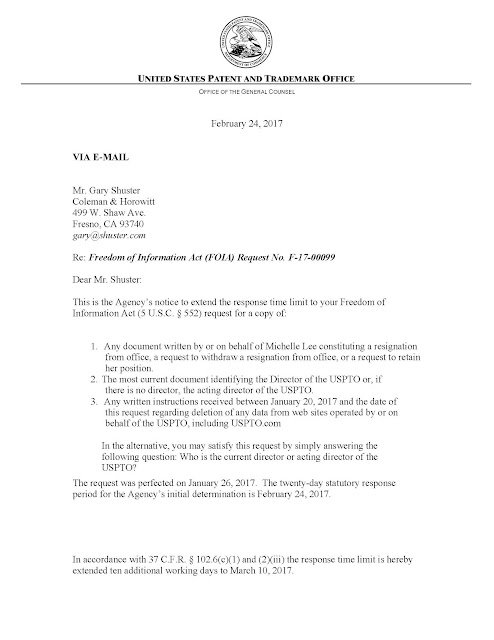 UNITED STATES PATENT AND TRADEMARK OFFICE
OFFICE OF THE GENERAL COUNSEL

February 24, 2017

VIA E-MAIL

Mr. Gary Shuster
Coleman & Horowitt
499 W. Shaw Ave.
Fresno, CA 93740
gary@shuster.com

Re: Freedom of Information Act (FOIA) Request No. F-17-00099

Dear Mr. Shuster:

This is the Agency's notice to extend the response time limit to your Freedom of Information Act (5 U.S.C. § 552) request for a copy of:

1. Any document written by or on behalf of Michelle Lee constituting a resignation from office, a request to withdraw a resignation from office, or a request to retain her position.
2. The most current document identifying the Director of the USPTO or, if there is no director, the acting director of the USPTO.
3. Any written instructions received between January 20, 2017 and the date of this request regarding deletion of any data from web sites operated by or on behalf of the USPTO, including USPTO.com

In the alternative, you may satisfy this request by simply answering the following question: Who is the current director or acting director of the USPTO?

The request was perfected on January 26, 2017. The twenty-day statutory response period for the Agency's initial determination is February 24, 2017.

In accordance with 37 C.F.R. § 102.6(c)(1) and (2)(iii) the response time limit is hereby extended ten additional working days to March 10, 2017.